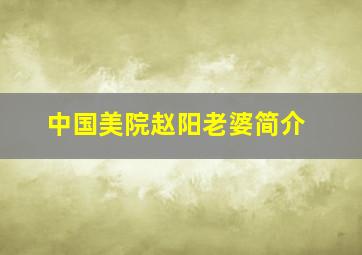 中国美院赵阳老婆简介